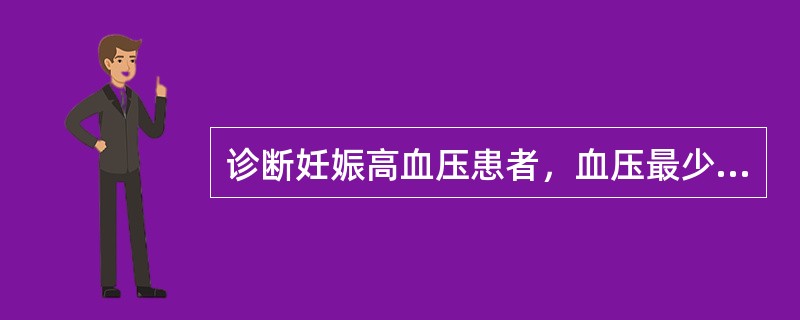 诊断妊娠高血压患者，血压最少...